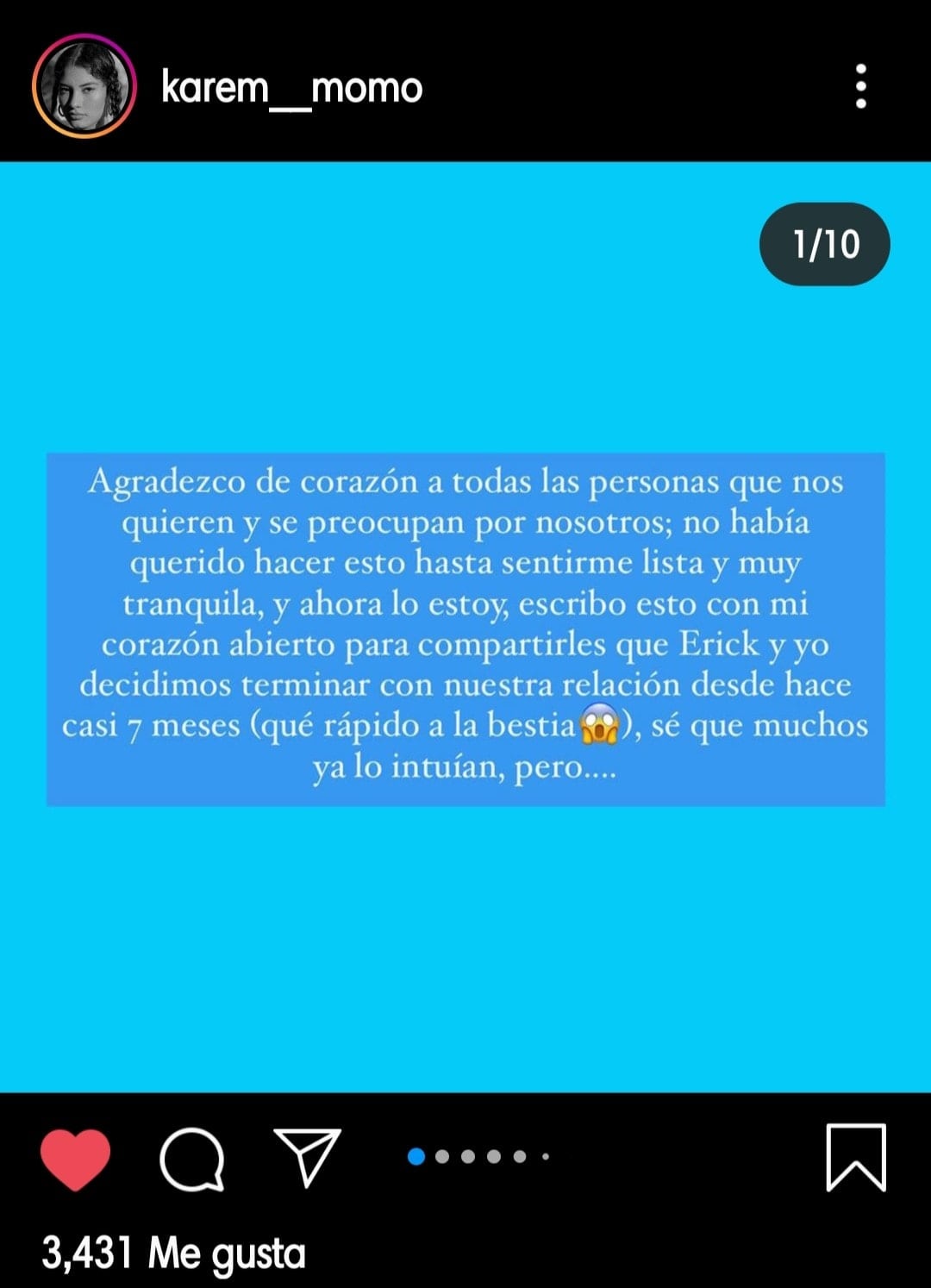 karem__momo

1/10

Agradezco de corazón a todas las personas que nos quieren y se preocupan por nosotros; no había querido hacer esto hasta sentirme lista y muy tranquila, y ahora lo estoy, escribo esto con mi corazón abierto para compartirles que Erick y yo decidimos terminar con nuestra relación desde hace casi 7 meses (qué rápido a la bestia😱), sé que muchos ya lo intuían, pero....

3,431 Me gusta